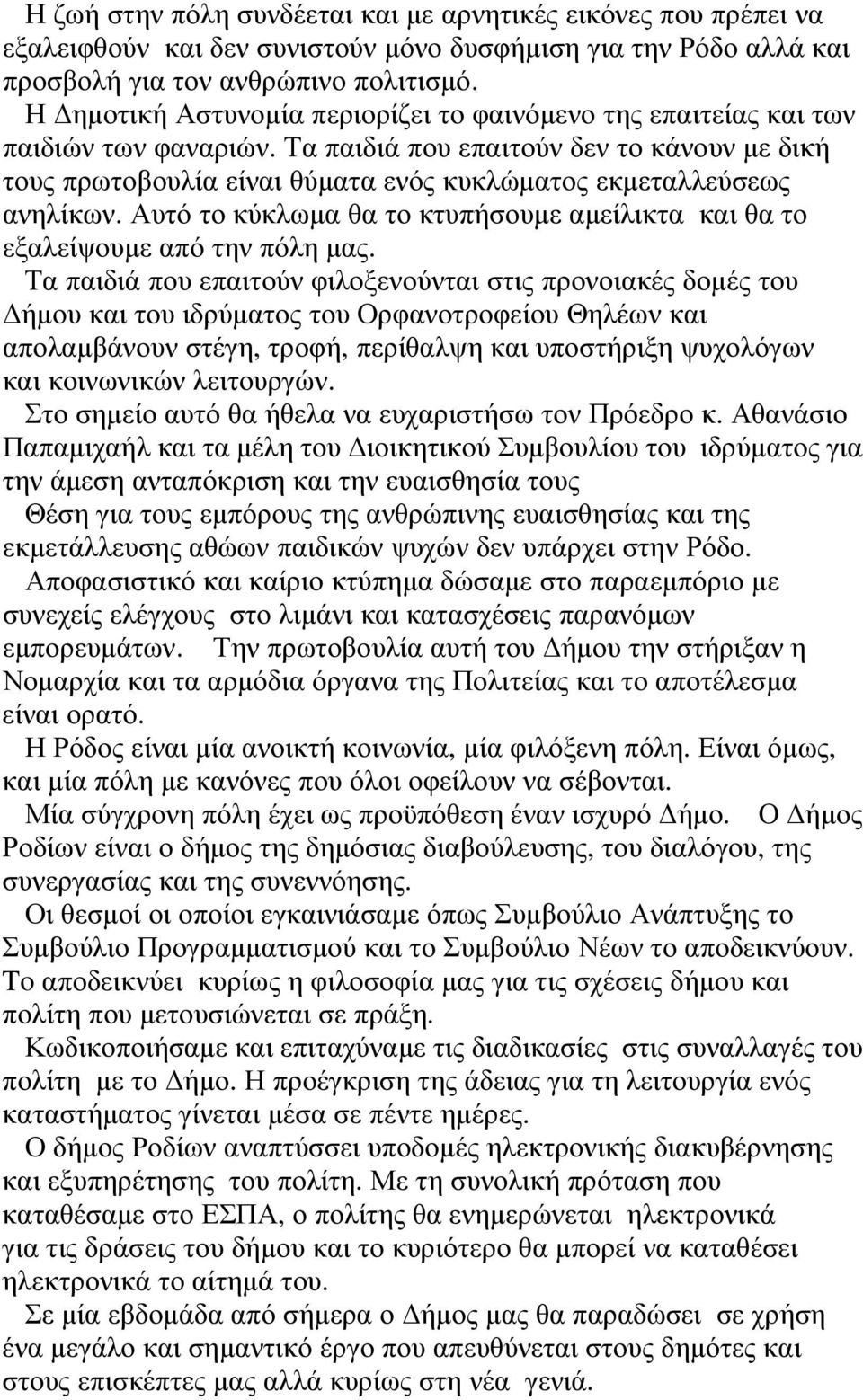 Η ζωή στην πόλη συνδέεται και με αρνητικές εικόνες που πρέπει να εξαλειφθούν και δεν συνιστούν μόνο δυσφήμιση για την Ρόδο αλλά και προσβολή για τον ανθρώπινο πολιτισμό.

Η Δημοτική Αστυνομία περιορίζει το φαινόμενο της επαιτείας και των παιδιών των φαναριών. Τα παιδιά που επαιτούν δεν το κάνουν με δική τους πρωτοβουλία είναι θύματα ενός κυκλώματος εκμεταλλεύσεως ανηλίκων. Αυτό το κύκλωμα θα το κτυπήσουμε αμείλικτα και θα το εξαλείψουμε από την πόλη μας.

Τα παιδιά που επαιτούν φιλοξενούνται στις προνοιακές δομές του Δήμου και του ιδρύματος του Ορφανοτροφείου Θηλέων και απολαμβάνουν στέγη, τροφή, περίθαλψη και υποστήριξη ψυχολόγων και κοινωνικών λειτουργών.

Στο σημείο αυτό θα ήθελα να ευχαριστήσω τον Πρόεδρο κ. Αθανάσιο Παπαμιχαήλ και τα μέλη του Διοικητικού Συμβουλίου του ιδρύματος για την άμεση ανταπόκριση και την ευαισθησία τους

Θέση για τους εμπόρους της ανθρώπινης ευαισθησίας και της εκμετάλλευσης αθώων παιδικών ψυχών δεν υπάρχει στην Ρόδο.

Αποφασιστικό και καίριο κτύπημα δώσαμε στο παραεμπόριο με συνεχείς ελέγχους στο λιμάνι και κατασχέσεις παρανόμων εμπορευμάτων. Την πρωτοβουλία αυτή του Δήμου την στήριξαν η Νομαρχία και τα αρμόδια όργανα της Πολιτείας και το αποτέλεσμα είναι ορατό.

Η Ρόδος είναι μία ανοικτή κοινωνία, μία φιλόξενη πόλη. Είναι όμως, και μία πόλη με κανόνες που όλοι οφείλουν να σέβονται.

Μία σύγχρονη πόλη έχει ως προϋπόθεση έναν ισχυρό Δήμο. Ο Δήμος Ροδίων είναι ο δήμος της δημόσιας διαβούλευσης, του διαλόγου, της συνεργασίας και της συνεννόησης.

Οι θεσμοί οι οποίοι εγκαινιάσαμε όπως Συμβούλιο Ανάπτυξης το Συμβούλιο Προγραμματισμού και το Συμβούλιο Νέων το αποδεικνύουν. Το αποδεικνύει κυρίως η φιλοσοφία μας για τις σχέσεις δήμου και πολίτη που μετουσιώνεται σε πράξη.

Κωδικοποιήσαμε και επιταχύναμε τις διαδικασίες στις συναλλαγές του πολίτη με το Δήμο. Η προέγκριση της άδειας για τη λειτουργία ενός καταστήματος γίνεται μέσα σε πέντε ημέρες.

Ο δήμος Ροδίων αναπτύσσει υποδομές ηλεκτρονικής διακυβέρνησης και εξυπηρέτησης του πολίτη. Με τη συνολική πρόταση που καταθέσαμε στο ΕΣΠΑ, ο πολίτης θα ενημερώνεται ηλεκτρονικά για τις δράσεις του δήμου και το κυριότερο θα μπορεί να καταθέσει ηλεκτρονικά το αίτημά του.

Σε μία εβδομάδα από σήμερα ο Δήμος μας θα παραδώσει σε χρήση ένα μεγάλο και σημαντικό έργο που απευθύνεται στους δημότες και στους επισκέπτες μας αλλά κυρίως στη νέα γενιά.